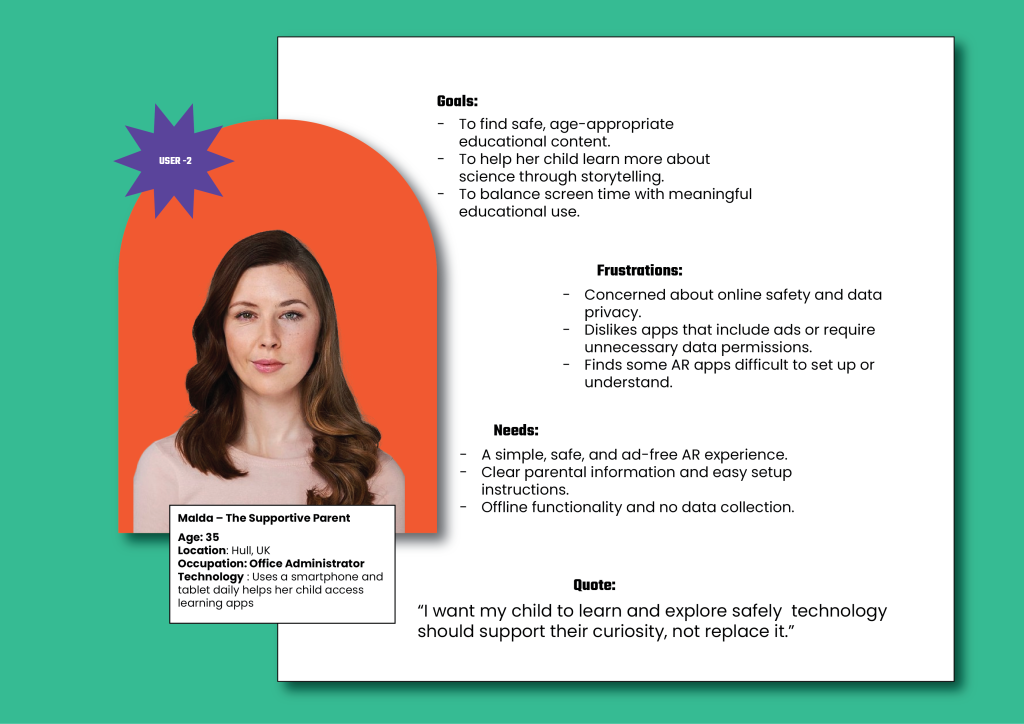 USER -2

Malda – The Supportive Parent

Age: 35
Location: Hull, UK
Occupation: Office Administrator
Technology : Uses a smartphone and tablet daily helps her child access learning apps

Goals:

- To find safe, age-appropriate educational content.
- To help her child learn more about science through storytelling.
- To balance screen time with meaningful educational use.

Frustrations:

- Concerned about online safety and data privacy.
- Dislikes apps that include ads or require unnecessary data permissions.
- Finds some AR apps difficult to set up or understand.

Needs:

- A simple, safe, and ad-free AR experience.
- Clear parental information and easy setup instructions.
- Offline functionality and no data collection.

Quote:

"I want my child to learn and explore safely technology should support their curiosity, not replace it."